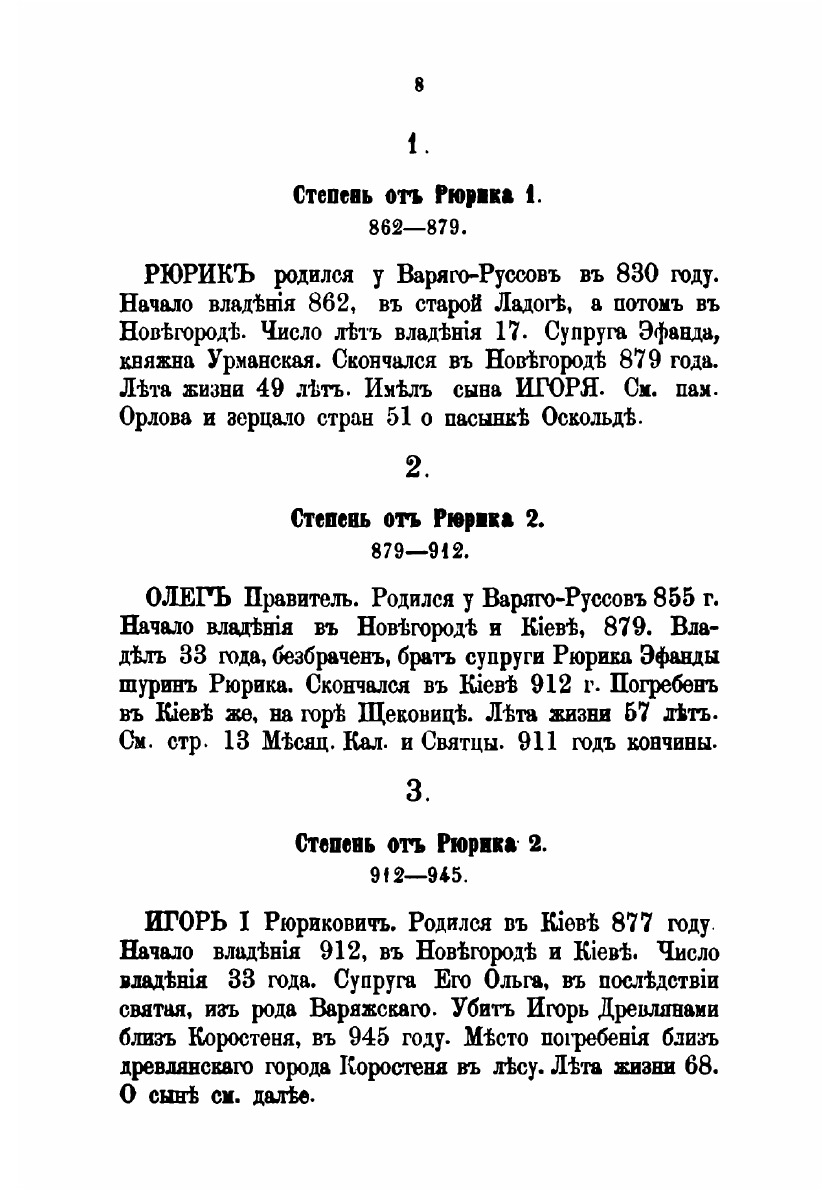 8

1.

Степень отъ Рюрика 1.

862—879.

РЮРИКЪ родился у Варяго-Руссовъ въ 830 году. Начало владѣнія 862, въ старой Ладогѣ, а потомъ въ Новѣгородѣ. Число лѣтъ владѣнія 17. Супруга Эфанда, княжна Урманская. Скончался въ Новѣгородѣ 879 года. Лѣта жизни 49 лѣтъ. Имѣлъ сына ИГОРЯ. См. пам. Орлова и зерцало стран 51 о пасынкѣ Оскольдѣ.

2.

Степень отъ Рюрика 2.

879—912.

ОЛЕГЪ Правитель. Родился у Варяго-Руссовъ 855 г. Начало владѣнія въ Новѣгородѣ и Кіевѣ, 879. Владѣлъ 33 года, безбраченъ, братъ супруги Рюрика Эфанды шуринъ Рюрика. Скончался въ Кіевѣ 912 г. Погребенъ въ Кіевѣ же, на горѣ Щековицѣ. Лѣта жизни 57 лѣтъ. См. стр. 13 Мѣсяц. Кал. и Святцы. 911 годъ кончины.

3.

Степень отъ Рюрика 2.

912—945.

ИГОРЬ I Рюриковичъ. Родился въ Кіевѣ 877 году. Начало владѣнія 912, въ Новѣгородѣ и Кіевѣ. Число владѣнія 33 года. Супруга Его Ольга, въ послѣдствіи святая, изъ рода Варяжскаго. Убитъ Игорь Древлянами близъ Коростеня, въ 945 году. Мѣсто погребенія близъ древлянскаго города Коростеня въ лѣсу. Лѣта жизни 68. О сынѣ см. далѣе.